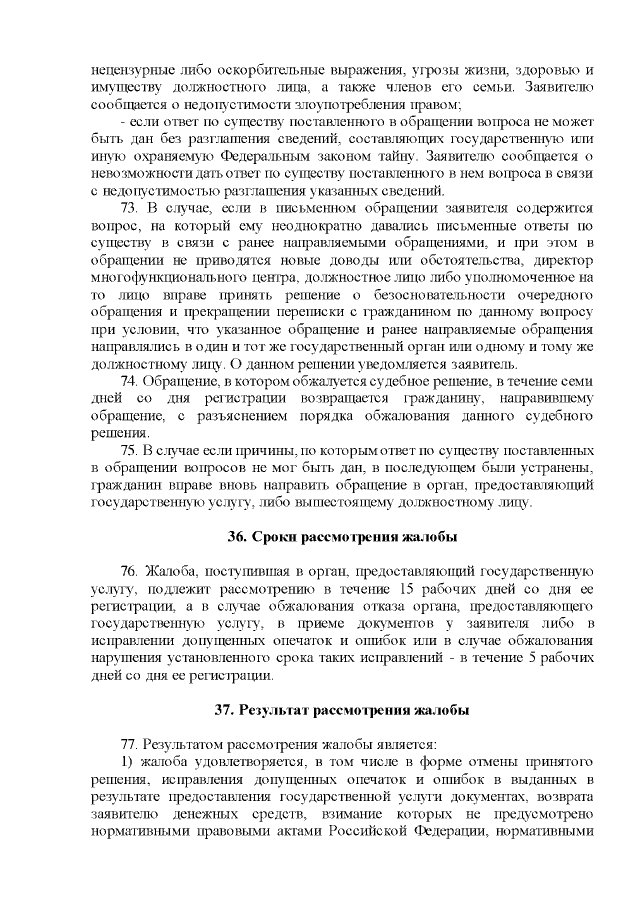 нецензурные либо оскорбительные выражения, угрозы жизни, здоровью и имуществу должностного лица, а также членов его семьи. Заявителю сообщается о недопустимости злоупотребления правом;

- если ответ по существу поставленного в обращении вопроса не может быть дан без разглашения сведений, составляющих государственную или иную охраняемую Федеральным законом тайну. Заявителю сообщается о невозможности дать ответ по существу поставленного в нем вопроса в связи с недопустимостью разглашения указанных сведений.

73. В случае, если в письменном обращении заявителя содержится вопрос, на который ему неоднократно давались письменные ответы по существу в связи с ранее направляемыми обращениями, и при этом в обращении не приводятся новые доводы или обстоятельства, директор многофункционального центра, должностное лицо либо уполномоченное на то лицо вправе принять решение о безосновательности очередного обращения и прекращении переписки с гражданином по данному вопросу при условии, что указанное обращение и ранее направляемые обращения направлялись в один и тот же государственный орган или одному и тому же должностному лицу. О данном решении уведомляется заявитель.

74. Обращение, в котором обжалуется судебное решение, в течение семи дней со дня регистрации возвращается гражданину, направившему обращение, с разъяснением порядка обжалования данного судебного решения.

75. В случае если причины, по которым ответ по существу поставленных в обращении вопросов не мог быть дан, в последующем были устранены, гражданин вправе вновь направить обращение в орган, предоставляющий государственную услугу, либо вышестоящему должностному лицу.

36. Сроки рассмотрения жалобы

76. Жалоба, поступившая в орган, предоставляющий государственную услугу, подлежит рассмотрению в течение 15 рабочих дней со дня ее регистрации, а в случае обжалования отказа органа, предоставляющего государственную услугу, в приеме документов у заявителя либо в исправлении допущенных опечаток и ошибок или в случае обжалования нарушения установленного срока таких исправлений - в течение 5 рабочих дней со дня ее регистрации.

37. Результат рассмотрения жалобы

77. Результатом рассмотрения жалобы является:

1) жалоба удовлетворяется, в том числе в форме отмены принятого решения, исправления допущенных опечаток и ошибок в выданных в результате предоставления государственной услуги документах, возврата заявителю денежных средств, взимание которых не предусмотрено нормативными правовыми актами Российской Федерации, нормативными